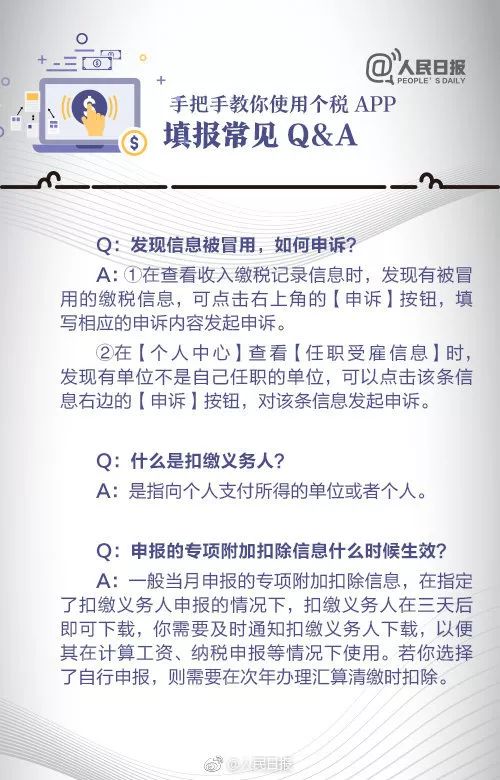 @人民日报
PEOPLE'S DAILY

手把手教你使用个税 APP
填报常见 Q&A

Q：发现信息被冒用，如何申诉？

A：①在查看收入缴税记录信息时，发现有被冒用的缴税信息，可点击右上角的【申诉】按钮，填写相应的申诉内容发起申诉。

②在【个人中心】查看【任职受雇信息】时，发现有单位不是自己任职的单位，可以点击该条信息右边的【申诉】按钮，对该条信息发起申诉。

Q：什么是扣缴义务人？

A：是指向个人支付所得的单位或者个人。

Q：申报的专项附加扣除信息什么时候生效？

A：一般当月申报的专项附加扣除信息，在指定了扣缴义务人申报的情况下，扣缴义务人在三天后即可下载，你需要及时通知扣缴义务人下载，以便其在计算工资、纳税申报等情况下使用。若你选择了自行申报，则需要在次年办理汇算清缴时扣除。

@人民日报